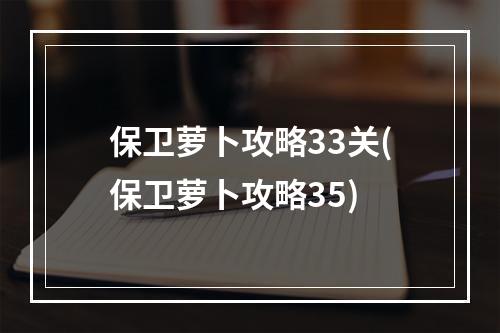 保卫萝卜攻略33关(保卫萝卜攻略35)